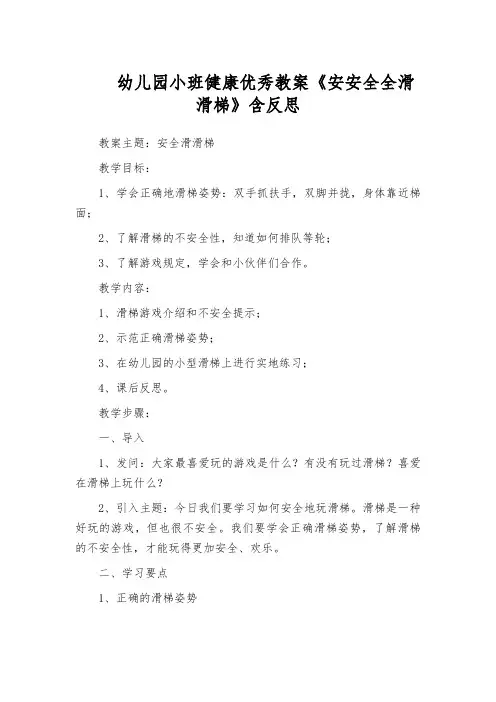 幼儿园小班健康优秀教案《安安全全滑滑梯》含反思

教案主题：安全滑滑梯

教学目标：

1、学会正确地滑梯姿势：双手抓扶手，双脚并拢，身体靠近梯面；

2、了解滑梯的不安全性，知道如何排队等轮；

3、了解游戏规定，学会和小伙伴们合作。

教学内容：

1、滑梯游戏介绍和不安全提示；

2、示范正确滑梯姿势；

3、在幼儿园的小型滑梯上进行实地练习；

4、课后反思。

教学步骤：

一、导入

1、发问：大家最喜爱玩的游戏是什么？有没有玩过滑梯？喜爱在滑梯上玩什么？

2、引入主题：今日我们要学习如何安全地玩滑梯。滑梯是一种好玩的游戏，但也很不安全。我们要学会正确滑梯姿势，了解滑梯的不安全性，才能玩得更加安全、欢乐。

二、学习要点

1、正确的滑梯姿势